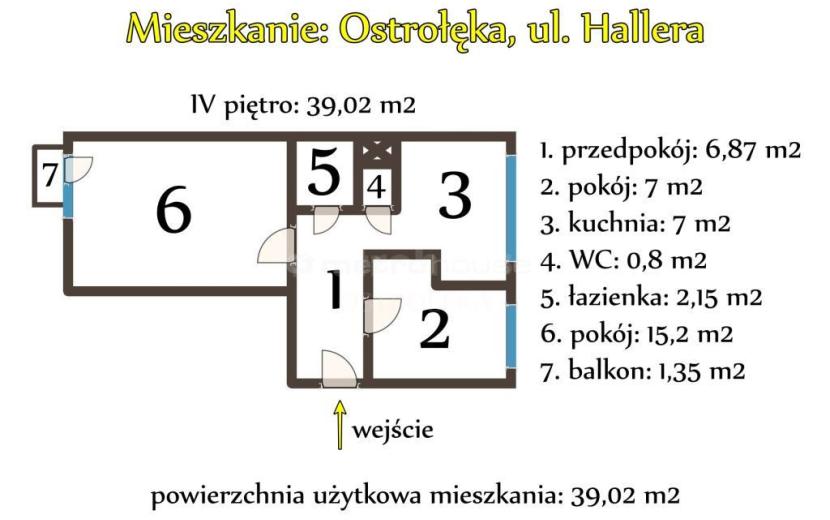 Mieszkanie: Ostrołęka, ul. Hallera

IV piętro: 39,02 m2

7
6
5
4
3
1
2

1. przedpokój: 6,87 m2
2. pokój: 7 m2
3. kuchnia: 7 m2
4. WC: 0,8 m2
5. łazienka: 2,15 m2
6. pokój: 15,2 m2
7. balkon: 1,35 m2

wejście

powierzchnia użytkowa mieszkania: 39,02 m2